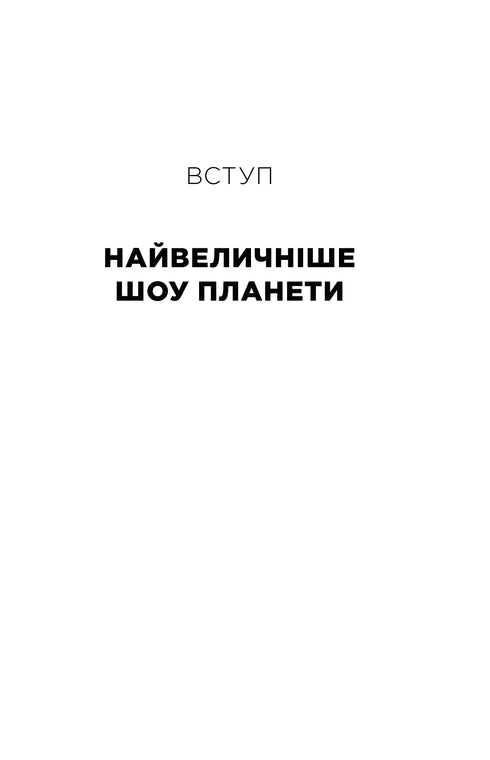 ВСТУП

НАЙВЕЛИЧНІШЕ ШОУ ПЛАНЕТИ